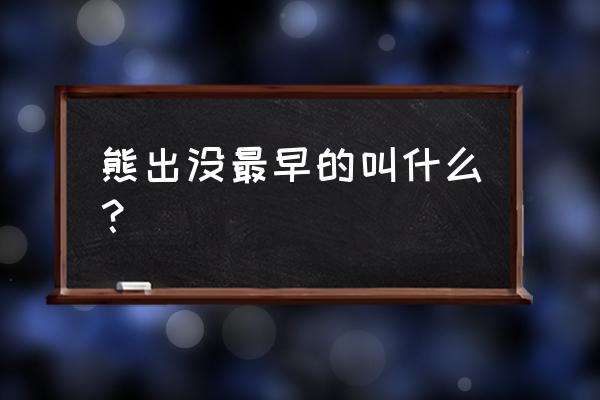 熊出没最早的叫什么？